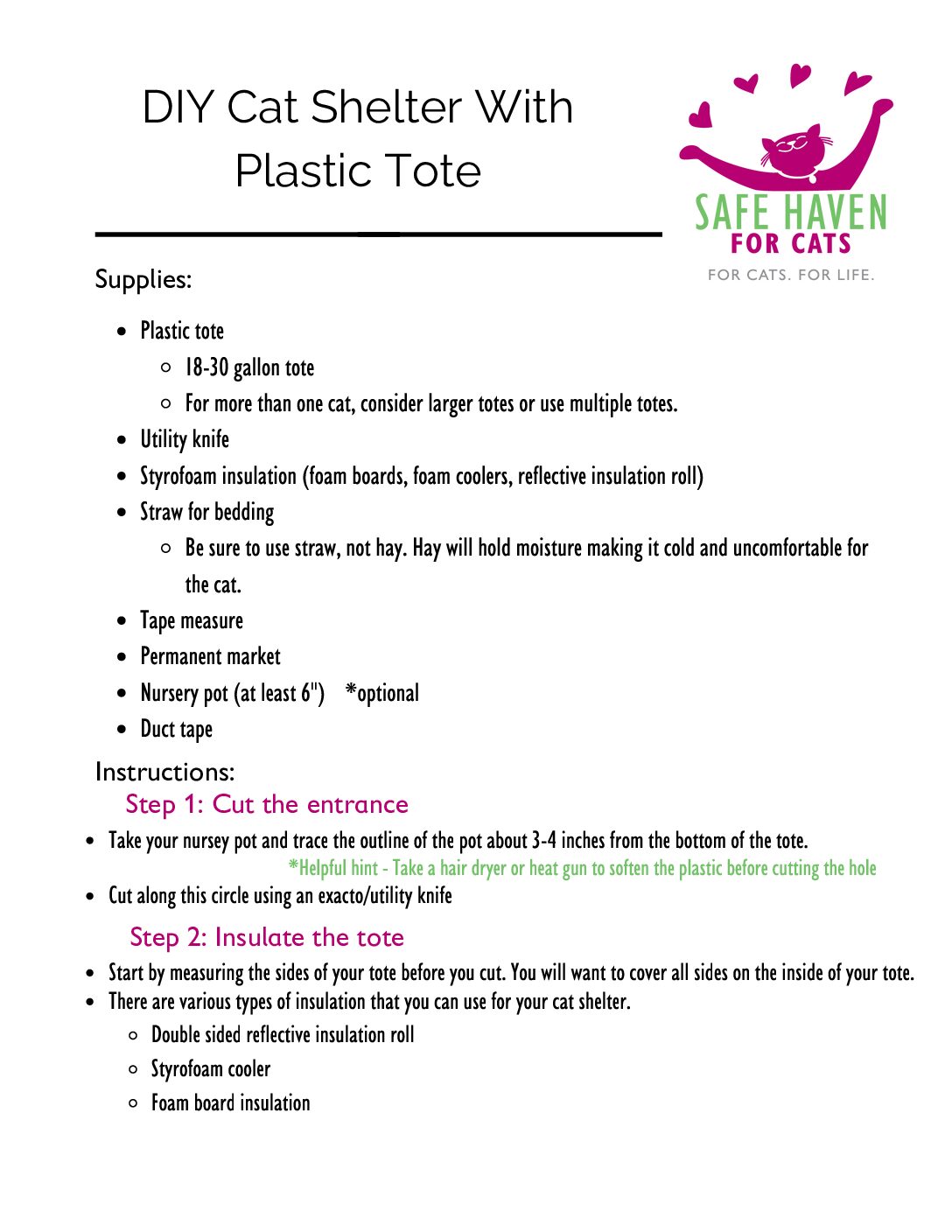 DIY Cat Shelter With Plastic Tote

SAFE HAVEN
FOR CATS
FOR CATS. FOR LIFE.

Supplies:

- Plastic tote
  - 18-30 gallon tote
  - For more than one cat, consider larger totes or use multiple totes.
- Utility knife
- Styrofoam insulation (foam boards, foam coolers, reflective insulation roll)
- Straw for bedding
  - Be sure to use straw, not hay. Hay will hold moisture making it cold and uncomfortable for the cat.
- Tape measure
- Permanent market
- Nursery pot (at least 6") *optional
- Duct tape

Instructions:

Step 1: Cut the entrance

- Take your nursey pot and trace the outline of the pot about 3-4 inches from the bottom of the tote.

*Helpful hint - Take a hair dryer or heat gun to soften the plastic before cutting the hole

- Cut along this circle using an exacto/utility knife

Step 2: Insulate the tote

- Start by measuring the sides of your tote before you cut. You will want to cover all sides on the inside of your tote.
- There are various types of insulation that you can use for your cat shelter.
  - Double sided reflective insulation roll
  - Styrofoam cooler
  - Foam board insulation